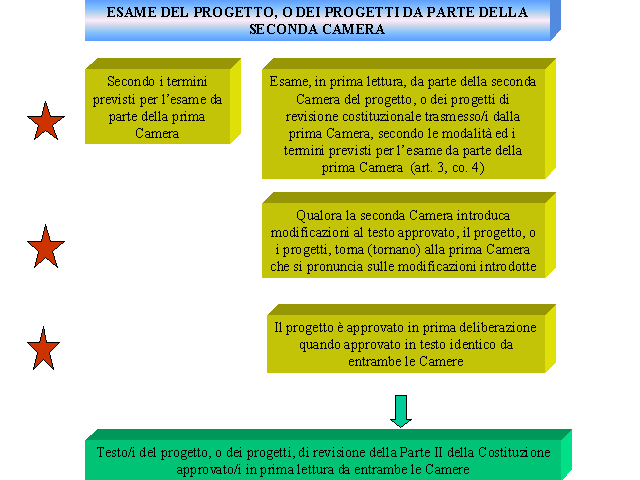 ESAME DEL PROGETTO, O DEI PROGETTI DA PARTE DELLA SECONDA CAMERA

Secondo i termini previsti per l'esame da parte della prima Camera

Esame, in prima lettura, da parte della seconda Camera del progetto, o dei progetti di revisione costituzionale trasmesso/i dalla prima Camera, secondo le modalità ed i termini previsti per l'esame da parte della prima Camera (art. 3, co. 4)

Qualora la seconda Camera introduca modificazioni al testo approvato, il progetto, o i progetti, torna (tornano) alla prima Camera che si pronuncia sulle modificazioni introdotte

Il progetto è approvato in prima deliberazione quando approvato in testo identico da entrambe le Camere

Testo/i del progetto, o dei progetti, di revisione della Parte II della Costituzione approvato/i in prima lettura da entrambe le Camere